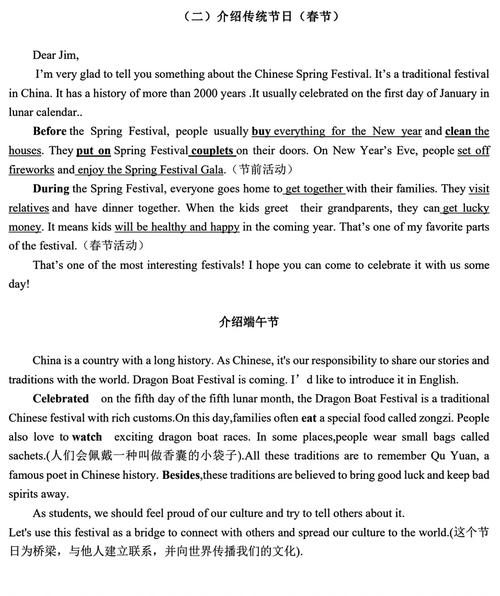 （二）介绍传统节日（春节）

Dear Jim,

I'm very glad to tell you something about the Chinese Spring Festival. It's a traditional festival in China. It has a history of more than 2000 years .It usually celebrated on the first day of January in lunar calendar..

Before the Spring Festival, people usually buy everything for the New year and clean the houses. They put on Spring Festival couplets on their doors. On New Year's Eve, people set off fireworks and enjoy the Spring Festival Gala.（节前活动）

During the Spring Festival, everyone goes home to get together with their families. They visit relatives and have dinner together. When the kids greet their grandparents, they can get lucky money. It means kids will be healthy and happy in the coming year. That's one of my favorite parts of the festival.（春节活动）

That's one of the most interesting festivals! I hope you can come to celebrate it with us some day!

介绍端午节

China is a country with a long history. As Chinese, it's our responsibility to share our stories and traditions with the world. Dragon Boat Festival is coming. I'd like to introduce it in English.

Celebrated on the fifth day of the fifth lunar month, the Dragon Boat Festival is a traditional Chinese festival with rich customs.On this day,families often eat a special food called zongzi. People also love to watch exciting dragon boat races. In some places,people wear small bags called sachets.(人们会佩戴一种叫做香囊的小袋子).All these traditions are to remember Qu Yuan, a famous poet in Chinese history. Besides,these traditions are believed to bring good luck and keep bad spirits away.

As students, we should feel proud of our culture and try to tell others about it.
Let's use this festival as a bridge to connect with others and spread our culture to the world.(这个节日为桥梁，与他人建立联系，并向世界传播我们的文化).